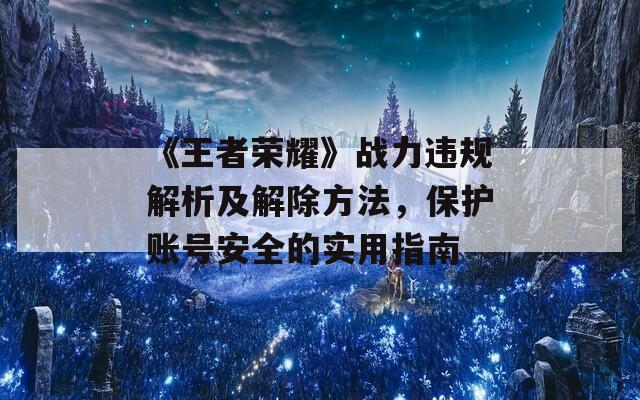 《王者荣耀》战力违规解析及解除方法，保护账号安全的实用指南